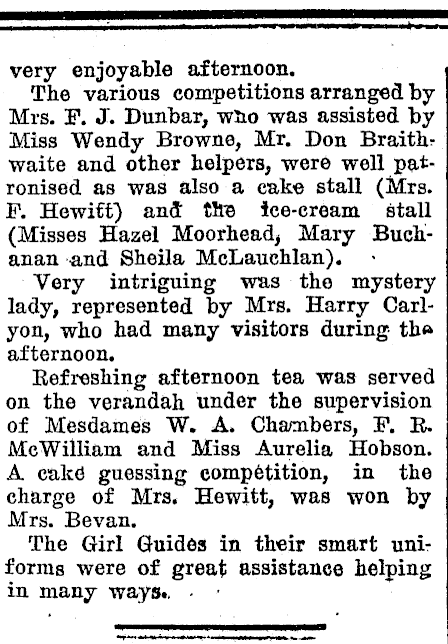 very enjoyable afternoon.

The various competitions arranged by Mrs. F. J. Dunbar, who was assisted by Miss Wendy Browne, Mr. Don Braithwaite and other helpers, were well patronised as was also a cake stall (Mrs. F. Hewitt) and the ice-cream stall (Misses Hazel Moorhead, Mary Buchanan and Sheila McLauchlan).

Very intriguing was the mystery lady, represented by Mrs. Harry Carlyon, who had many visitors during the afternoon.

Refreshing afternoon tea was served on the verandah under the supervision of Mesdames W. A. Chambers, F. R. McWilliam and Miss Aurelia Hobson. A cake guessing competition, in the charge of Mrs. Hewitt, was won by Mrs. Bevan.

The Girl Guides in their smart uniforms were of great assistance helping in many ways.